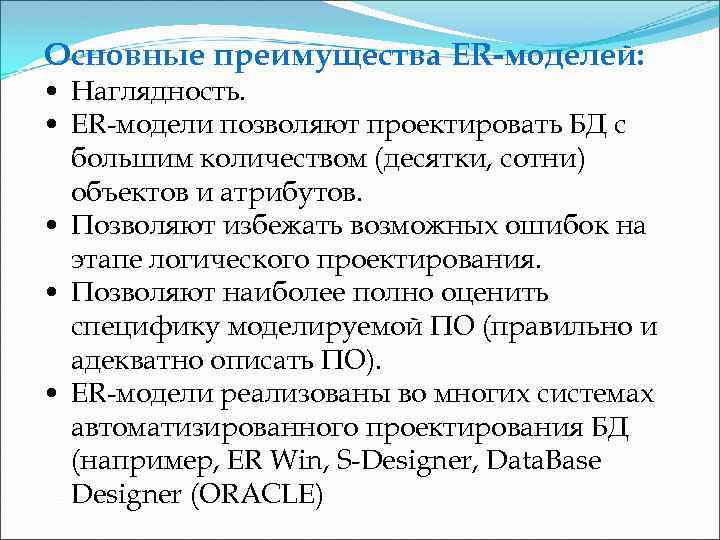 Основные преимущества ER-моделей:

• Наглядность.
• ER-модели позволяют проектировать БД с большим количеством (десятки, сотни) объектов и атрибутов.
• Позволяют избежать возможных ошибок на этапе логического проектирования.
• Позволяют наиболее полно оценить специфику моделируемой ПО (правильно и адекватно описать ПО).
• ER-модели реализованы во многих системах автоматизированного проектирования БД (например, ER Win, S-Designer, DataBase Designer (ORACLE)